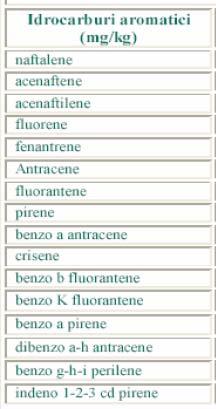 | Idrocarburi aromatici (mg/kg) |
|---|
| naftalene |
| acenaftene |
| acenaftilene |
| fluorene |
| fenantrene |
| Antracene |
| fluorantene |
| pirene |
| benzo a antracene |
| crisene |
| benzo b fluorantene |
| benzo K fluorantene |
| benzo a pirene |
| dibenzo a-h antracene |
| benzo g-h-i perilene |
| indeno 1-2-3 cd pirene |